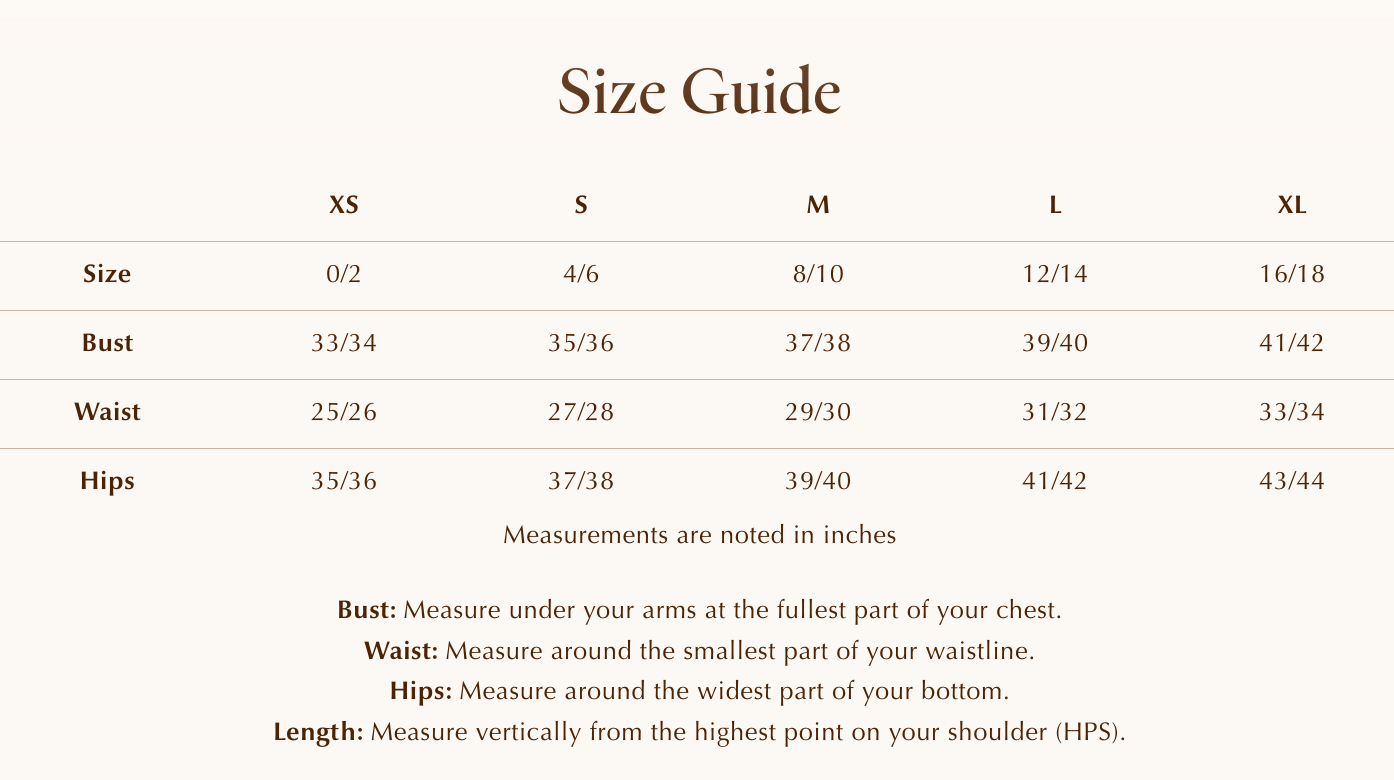 Size Guide

|  | XS | S | M | L | XL |
|---|---|---|---|---|---|
| Size | 0/2 | 4/6 | 8/10 | 12/14 | 16/18 |
| Bust | 33/34 | 35/36 | 37/38 | 39/40 | 41/42 |
| Waist | 25/26 | 27/28 | 29/30 | 31/32 | 33/34 |
| Hips | 35/36 | 37/38 | 39/40 | 41/42 | 43/44 |

Measurements are noted in inches

Bust: Measure under your arms at the fullest part of your chest.
Waist: Measure around the smallest part of your waistline.
Hips: Measure around the widest part of your bottom.
Length: Measure vertically from the highest point on your shoulder (HPS).